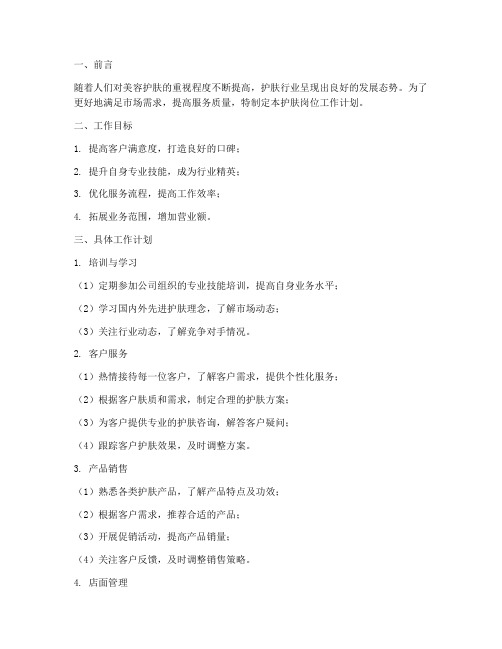 一、前言

随着人们对美容护肤的重视程度不断提高，护肤行业呈现出良好的发展态势。为了更好地满足市场需求，提高服务质量，特制定本护肤岗位工作计划。

二、工作目标

1. 提高客户满意度，打造良好的口碑；

2. 提升自身专业技能，成为行业精英；

3. 优化服务流程，提高工作效率；

4. 拓展业务范围，增加营业额。

三、具体工作计划

1. 培训与学习

（1）定期参加公司组织的专业技能培训，提高自身业务水平；

（2）学习国内外先进护肤理念，了解市场动态；

（3）关注行业动态，了解竞争对手情况。

2. 客户服务

（1）热情接待每一位客户，了解客户需求，提供个性化服务；

（2）根据客户肤质和需求，制定合理的护肤方案；

（3）为客户提供专业的护肤咨询，解答客户疑问；

（4）跟踪客户护肤效果，及时调整方案。

3. 产品销售

（1）熟悉各类护肤产品，了解产品特点及功效；

（2）根据客户需求，推荐合适的产品；

（3）开展促销活动，提高产品销量；

（4）关注客户反馈，及时调整销售策略。

4. 店面管理